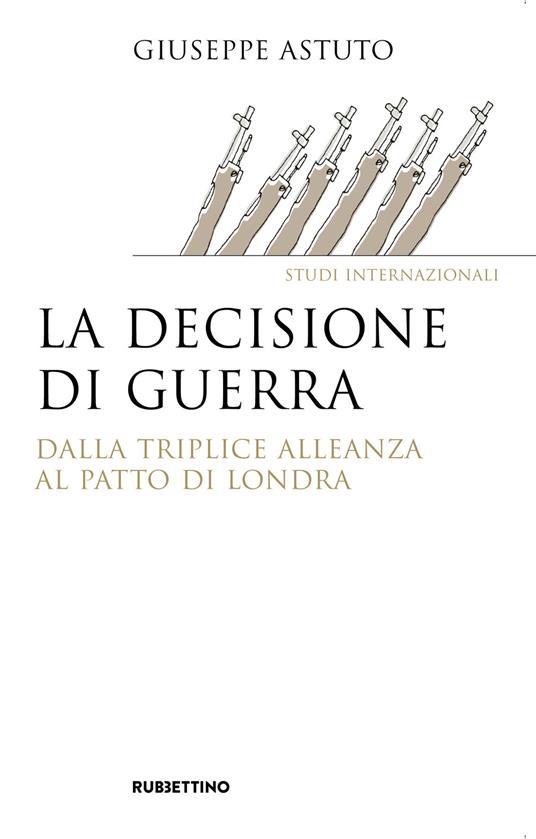 GIUSEPPE ASTUTO

STUDI INTERNAZIONALI

LA DECISIONE DI GUERRA

DALLA TRIPLICE ALLEANZA AL PATTO DI LONDRA

RUBBETTINO